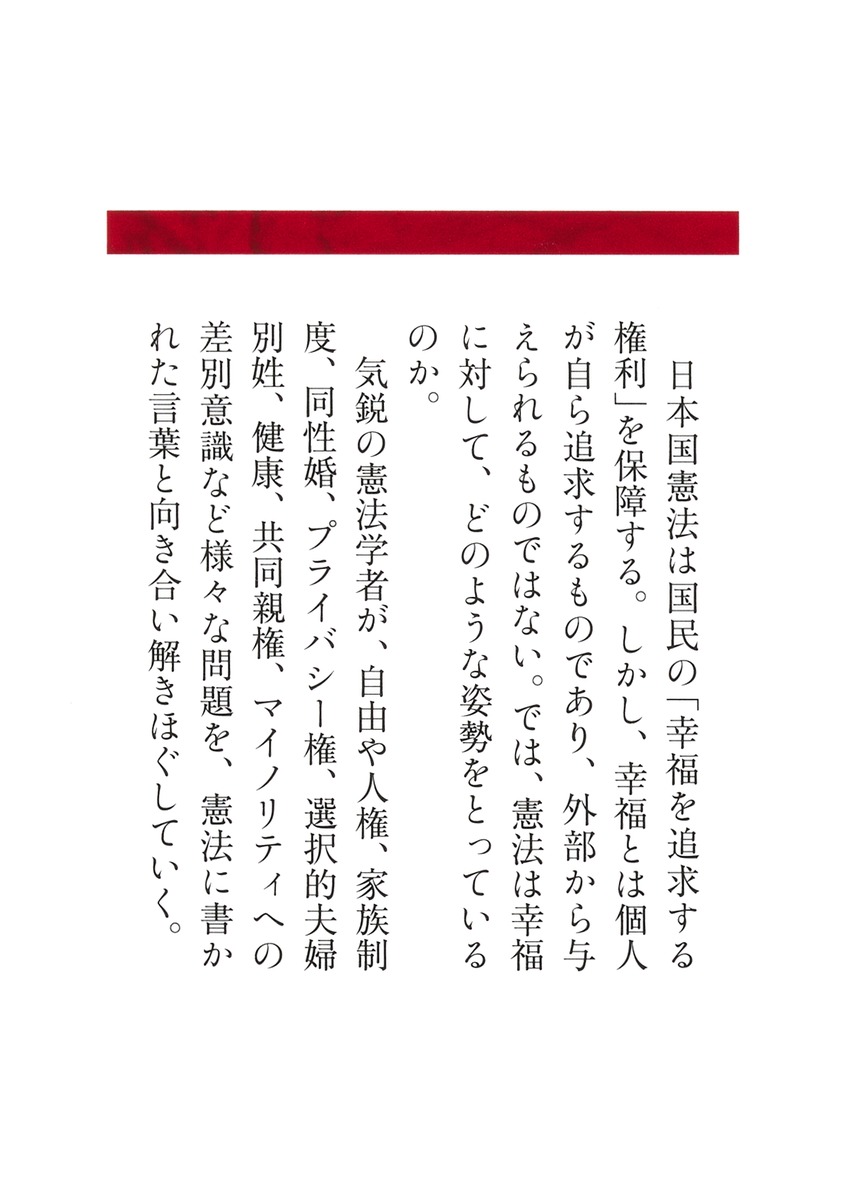 日本国憲法は国民の「幸福を追求する権利」を保障する。しかし、幸福とは個人が自ら追求するものであり、外部から与えられるものではない。では、憲法は幸福に対して、どのような姿勢をとっているのか。

気鋭の憲法学者が、自由や人権、家族制度、同性婚、プライバシー権、選択的夫婦別姓、健康、共同親権、マイノリティへの差別意識など様々な問題を、憲法に書かれた言葉と向き合い解きほぐしていく。